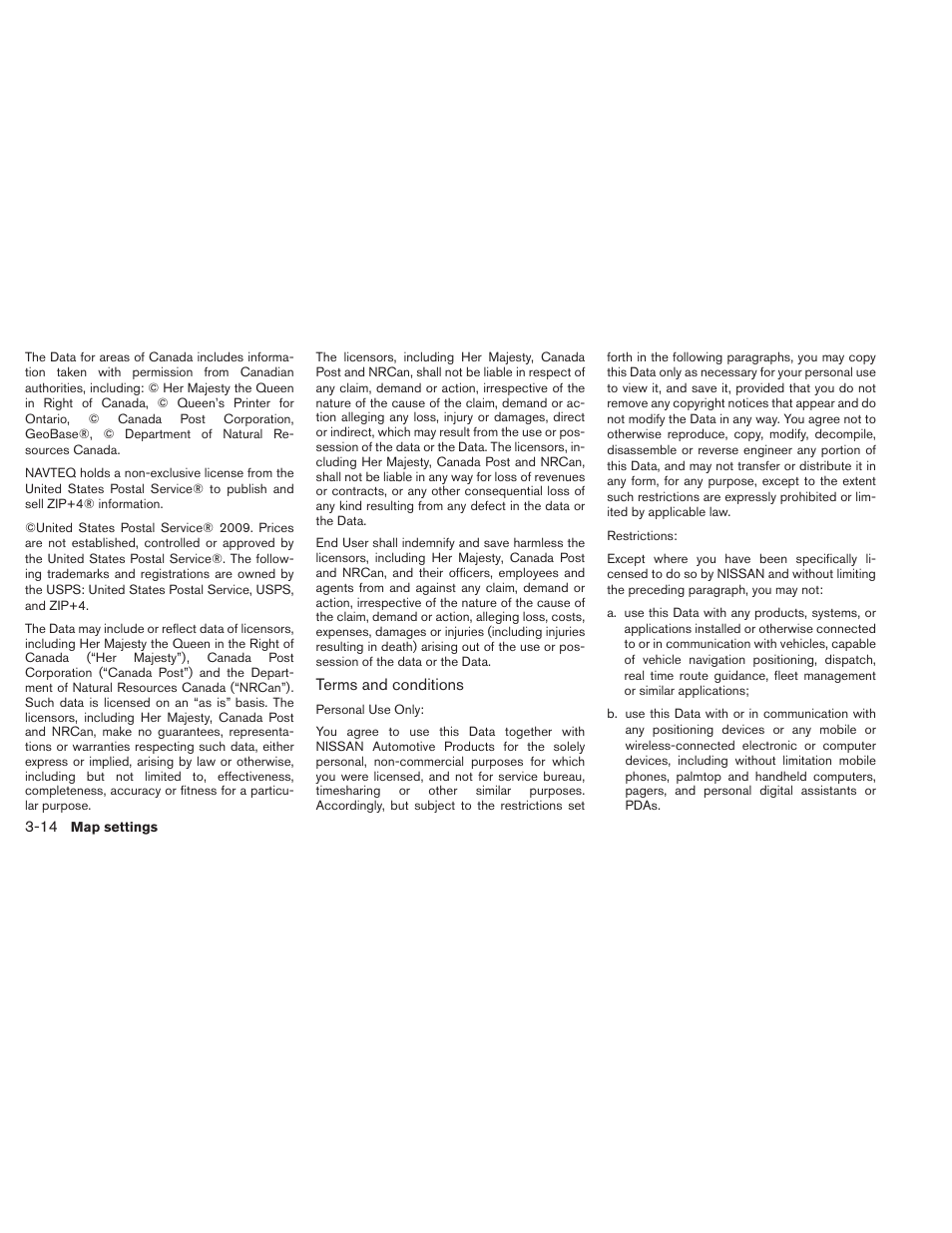 The Data for areas of Canada includes information taken with permission from Canadian authorities, including: © Her Majesty the Queen in Right of Canada, © Queen's Printer for Ontario, © Canada Post Corporation, GeoBase®, © Department of Natural Resources Canada.

NAVTEQ holds a non-exclusive license from the United States Postal Service® to publish and sell ZIP+4® information.

©United States Postal Service® 2009. Prices are not established, controlled or approved by the United States Postal Service®. The following trademarks and registrations are owned by the USPS: United States Postal Service, USPS, and ZIP+4.

The Data may include or reflect data of licensors, including Her Majesty the Queen in the Right of Canada ("Her Majesty"), Canada Post Corporation ("Canada Post") and the Department of Natural Resources Canada ("NRCan"). Such data is licensed on an "as is" basis. The licensors, including Her Majesty, Canada Post and NRCan, make no guarantees, representations or warranties respecting such data, either express or implied, arising by law or otherwise, including but not limited to, effectiveness, completeness, accuracy or fitness for a particular purpose.

The licensors, including Her Majesty, Canada Post and NRCan, shall not be liable in respect of any claim, demand or action, irrespective of the nature of the cause of the claim, demand or action alleging any loss, injury or damages, direct or indirect, which may result from the use or possession of the data or the Data. The licensors, including Her Majesty, Canada Post and NRCan, shall not be liable in any way for loss of revenues or contracts, or any other consequential loss of any kind resulting from any defect in the data or the Data.

End User shall indemnify and save harmless the licensors, including Her Majesty, Canada Post and NRCan, and their officers, employees and agents from and against any claim, demand or action, irrespective of the nature of the cause of the claim, demand or action, alleging loss, costs, expenses, damages or injuries (including injuries resulting in death) arising out of the use or possession of the data or the Data.

Terms and conditions

Personal Use Only:

You agree to use this Data together with NISSAN Automotive Products for the solely personal, non-commercial purposes for which you were licensed, and not for service bureau, timesharing or other similar purposes. Accordingly, but subject to the restrictions set forth in the following paragraphs, you may copy this Data only as necessary for your personal use to view it, and save it, provided that you do not remove any copyright notices that appear and do not modify the Data in any way. You agree not to otherwise reproduce, copy, modify, decompile, disassemble or reverse engineer any portion of this Data, and may not transfer or distribute it in any form, for any purpose, except to the extent such restrictions are expressly prohibited or limited by applicable law.

Restrictions:

Except where you have been specifically licensed to do so by NISSAN and without limiting the preceding paragraph, you may not:

a. use this Data with any products, systems, or applications installed or otherwise connected to or in communication with vehicles, capable of vehicle navigation positioning, dispatch, real time route guidance, fleet management or similar applications;

b. use this Data with or in communication with any positioning devices or any mobile or wireless-connected electronic or computer devices, including without limitation mobile phones, palmtop and handheld computers, pagers, and personal digital assistants or PDAs.

3-14 Map settings